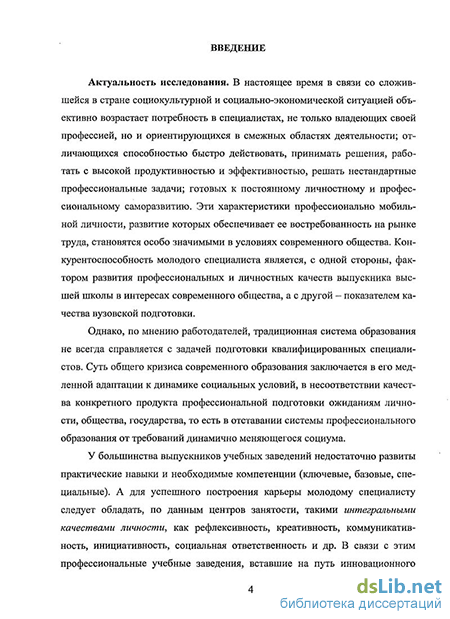 ВВЕДЕНИЕ

Актуальность исследования. В настоящее время в связи со сложившейся в стране социокультурной и социально-экономической ситуацией объективно возрастает потребность в специалистах, не только владеющих своей профессией, но и ориентирующихся в смежных областях деятельности; отличающихся способностью быстро действовать, принимать решения, работать с высокой продуктивностью и эффективностью, решать нестандартные профессиональные задачи; готовых к постоянному личностному и профессиональному саморазвитию. Эти характеристики профессионально мобильной личности, развитие которых обеспечивает ее востребованность на рынке труда, становятся особо значимыми в условиях современного общества. Конкурентоспособность молодого специалиста является, с одной стороны, фактором развития профессиональных и личностных качеств выпускника высшей школы в интересах современного общества, а с другой – показателем качества вузовской подготовки.

Однако, по мнению работодателей, традиционная система образования не всегда справляется с задачей подготовки квалифицированных специалистов. Суть общего кризиса современного образования заключается в его медленной адаптации к динамике социальных условий, в несоответствии качества конкретного продукта профессиональной подготовки ожиданиям личности, общества, государства, то есть в отставании системы профессионального образования от требований динамично меняющегося социума.

У большинства выпускников учебных заведений недостаточно развиты практические навыки и необходимые компетенции (ключевые, базовые, специальные). А для успешного построения карьеры молодому специалисту следует обладать, по данным центров занятости, такими интегральными качествами личности, как рефлексивность, креативность, коммуникативность, инициативность, социальная ответственность и др. В связи с этим профессиональные учебные заведения, вставшие на путь инновационного

4

dsLib.net
библиотека диссертаций